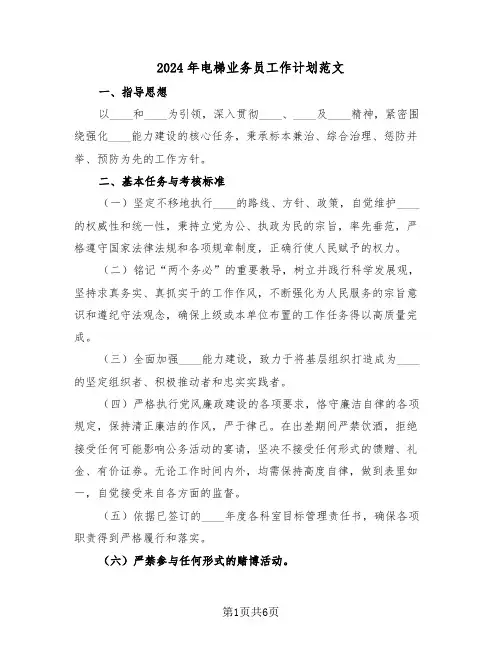 2024年电梯业务员工作计划范文

一、指导思想

以____和____为引领，深入贯彻____、____及____精神，紧密围绕强化____能力建设的核心任务，秉承标本兼治、综合治理、惩防并举、预防为先的工作方针。

二、基本任务与考核标准

（一）坚定不移地执行____的路线、方针、政策，自觉维护____的权威性和统一性，秉持立党为公、执政为民的宗旨，率先垂范，严格遵守国家法律法规和各项规章制度，正确行使人民赋予的权力。

（二）铭记“两个务必”的重要教导，树立并践行科学发展观，坚持求真务实、真抓实干的工作作风，不断强化为人民服务的宗旨意识和遵纪守法观念，确保上级或本单位布置的工作任务得以高质量完成。

（三）全面加强____能力建设，致力于将基层组织打造成为____的坚定组织者、积极推动者和忠实实践者。

（四）严格执行党风廉政建设的各项要求，恪守廉洁自律的各项规定，保持清正廉洁的作风，严于律己。在出差期间严禁饮酒，拒绝接受任何可能影响公务活动的宴请，坚决不接受任何形式的馈赠、礼金、有价证券。无论工作时间内外，均需保持高度自律，做到表里如一，自觉接受来自各方面的监督。

（五）依据已签订的____年度各科室目标管理责任书，确保各项职责得到严格履行和落实。

（六）严禁参与任何形式的赌博活动。

第1页共6页